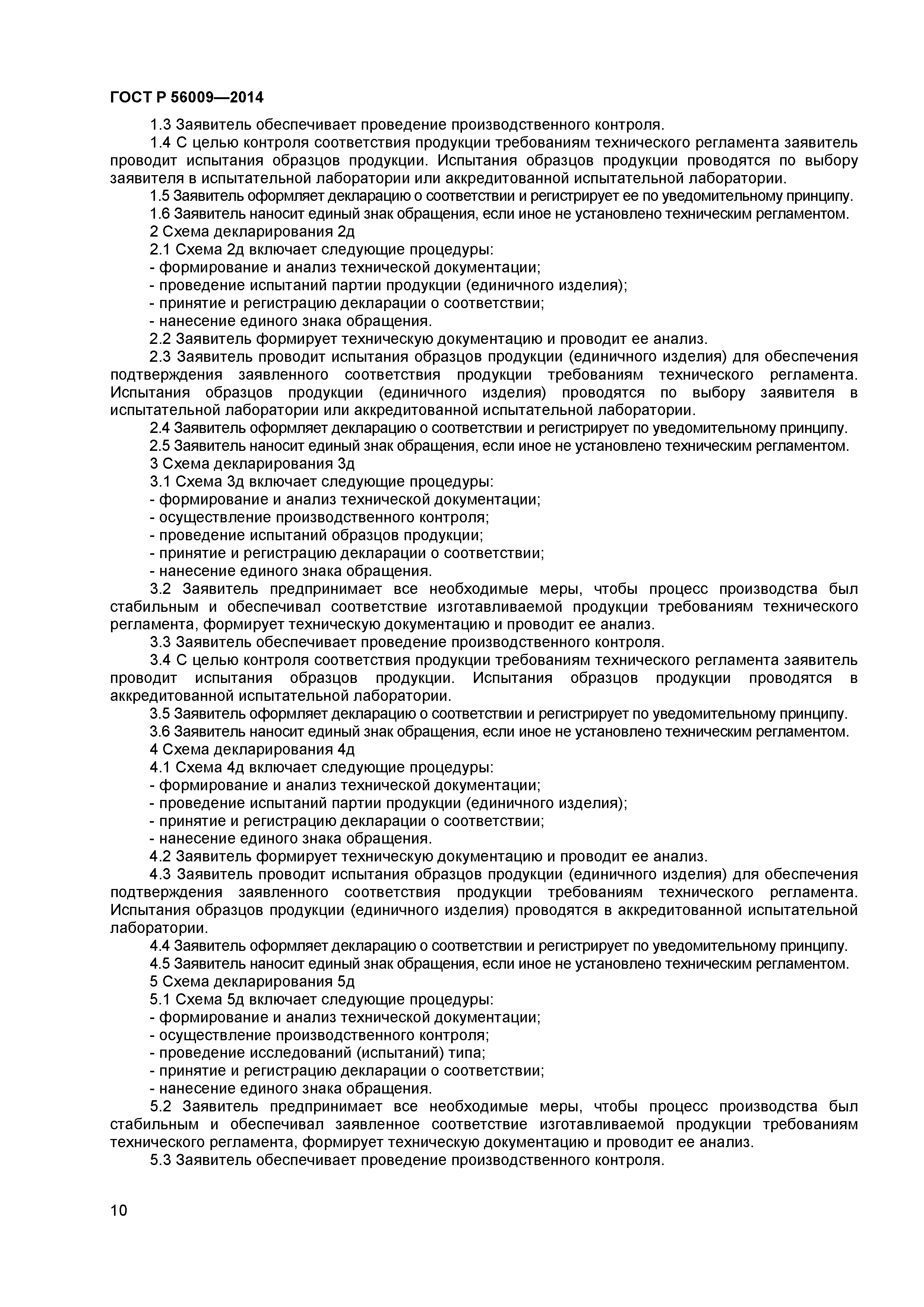 ГОСТ Р 56009—2014

1.3 Заявитель обеспечивает проведение производственного контроля.

1.4 С целью контроля соответствия продукции требованиям технического регламента заявитель проводит испытания образцов продукции. Испытания образцов продукции проводятся по выбору заявителя в испытательной лаборатории или аккредитованной испытательной лаборатории.

1.5 Заявитель оформляет декларацию о соответствии и регистрирует ее по уведомительному принципу.

1.6 Заявитель наносит единый знак обращения, если иное не установлено техническим регламентом.

2 Схема декларирования 2д

2.1 Схема 2д включает следующие процедуры:

- формирование и анализ технической документации;
- проведение испытаний партии продукции (единичного изделия);
- принятие и регистрацию декларации о соответствии;
- нанесение единого знака обращения.

2.2 Заявитель формирует техническую документацию и проводит ее анализ.

2.3 Заявитель проводит испытания образцов продукции (единичного изделия) для обеспечения подтверждения заявленного соответствия продукции требованиям технического регламента. Испытания образцов продукции (единичного изделия) проводятся по выбору заявителя в испытательной лаборатории или аккредитованной испытательной лаборатории.

2.4 Заявитель оформляет декларацию о соответствии и регистрирует по уведомительному принципу.

2.5 Заявитель наносит единый знак обращения, если иное не установлено техническим регламентом.

3 Схема декларирования 3д

3.1 Схема 3д включает следующие процедуры:

- формирование и анализ технической документации;
- осуществление производственного контроля;
- проведение испытаний образцов продукции;
- принятие и регистрацию декларации о соответствии;
- нанесение единого знака обращения.

3.2 Заявитель предпринимает все необходимые меры, чтобы процесс производства был стабильным и обеспечивал соответствие изготавливаемой продукции требованиям технического регламента, формирует техническую документацию и проводит ее анализ.

3.3 Заявитель обеспечивает проведение производственного контроля.

3.4 С целью контроля соответствия продукции требованиям технического регламента заявитель проводит испытания образцов продукции. Испытания образцов продукции проводятся в аккредитованной испытательной лаборатории.

3.5 Заявитель оформляет декларацию о соответствии и регистрирует по уведомительному принципу.

3.6 Заявитель наносит единый знак обращения, если иное не установлено техническим регламентом.

4 Схема декларирования 4д

4.1 Схема 4д включает следующие процедуры:

- формирование и анализ технической документации;
- проведение испытаний партии продукции (единичного изделия);
- принятие и регистрацию декларации о соответствии;
- нанесение единого знака обращения.

4.2 Заявитель формирует техническую документацию и проводит ее анализ.

4.3 Заявитель проводит испытания образцов продукции (единичного изделия) для обеспечения подтверждения заявленного соответствия продукции требованиям технического регламента. Испытания образцов продукции (единичного изделия) проводятся в аккредитованной испытательной лаборатории.

4.4 Заявитель оформляет декларацию о соответствии и регистрирует по уведомительному принципу.

4.5 Заявитель наносит единый знак обращения, если иное не установлено техническим регламентом.

5 Схема декларирования 5д

5.1 Схема 5д включает следующие процедуры:

- формирование и анализ технической документации;
- осуществление производственного контроля;
- проведение исследований (испытаний) типа;
- принятие и регистрацию декларации о соответствии;
- нанесение единого знака обращения.

5.2 Заявитель предпринимает все необходимые меры, чтобы процесс производства был стабильным и обеспечивал заявленное соответствие изготавливаемой продукции требованиям технического регламента, формирует техническую документацию и проводит ее анализ.

5.3 Заявитель обеспечивает проведение производственного контроля.

10